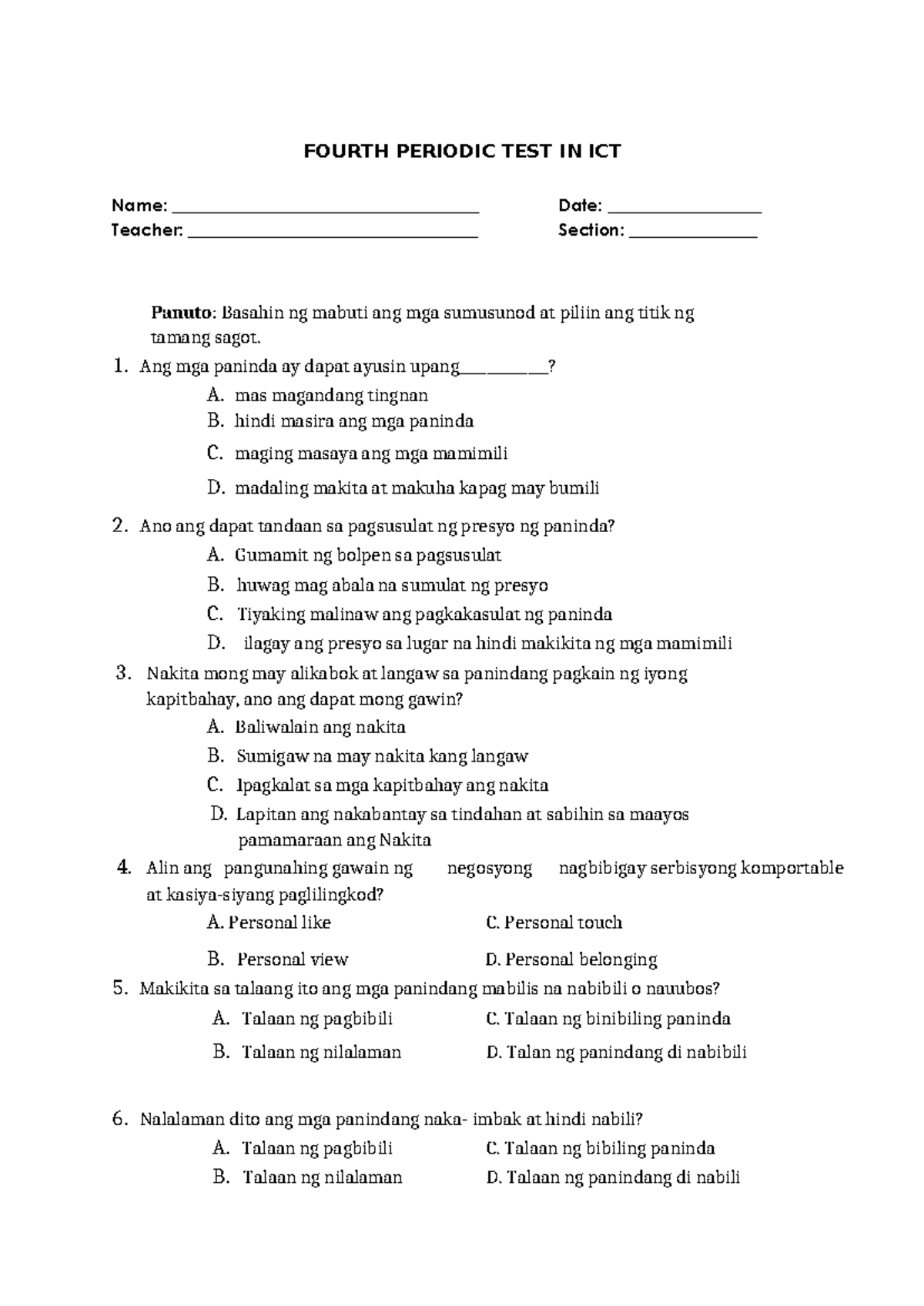 FOURTH PERIODIC TEST IN ICT

Name: ____ Date: ____
Teacher: ____ Section: ____

Panuto: Basahin ng mabuti ang mga sumusunod at piliin ang titik ng tamang sagot.

1. Ang mga paninda ay dapat ayusin upang____?
A. mas magandang tingnan
B. hindi masira ang mga paninda
C. maging masaya ang mga mamimili
D. madaling makita at makuha kapag may bumili

2. Ano ang dapat tandaan sa pagsusulat ng presyo ng paninda?
A. Gumamit ng bolpen sa pagsusulat
B. huwag mag abala na sumulat ng presyo
C. Tiyaking malinaw ang pagkakasulat ng paninda
D. ilagay ang presyo sa lugar na hindi makikita ng mga mamimili

3. Nakita mong may alikabok at langaw sa panindang pagkain ng iyong kapitbahay, ano ang dapat mong gawin?
A. Baliwalain ang nakita
B. Sumigaw na may nakita kang langaw
C. Ipagkalat sa mga kapitbahay ang nakita
D. Lapitan ang nakabantay sa tindahan at sabihin sa maayos pamamaraan ang Nakita

4. Alin ang pangunahing gawain ng negosyong nagbibigay serbisyong komportable at kasiya-siyang paglilingkod?
A. Personal like C. Personal touch
B. Personal view D. Personal belonging

5. Makikita sa talaang ito ang mga panindang mabilis na nabibili o nauubos?
A. Talaan ng pagbibili C. Talaan ng binibiling paninda
B. Talaan ng nilalaman D. Talan ng panindang di nabibili

6. Nalalaman dito ang mga panindang naka- imbak at hindi nabili?
A. Talaan ng pagbibili C. Talaan ng bibiling paninda
B. Talaan ng nilalaman D. Talaan ng panindang di nabili